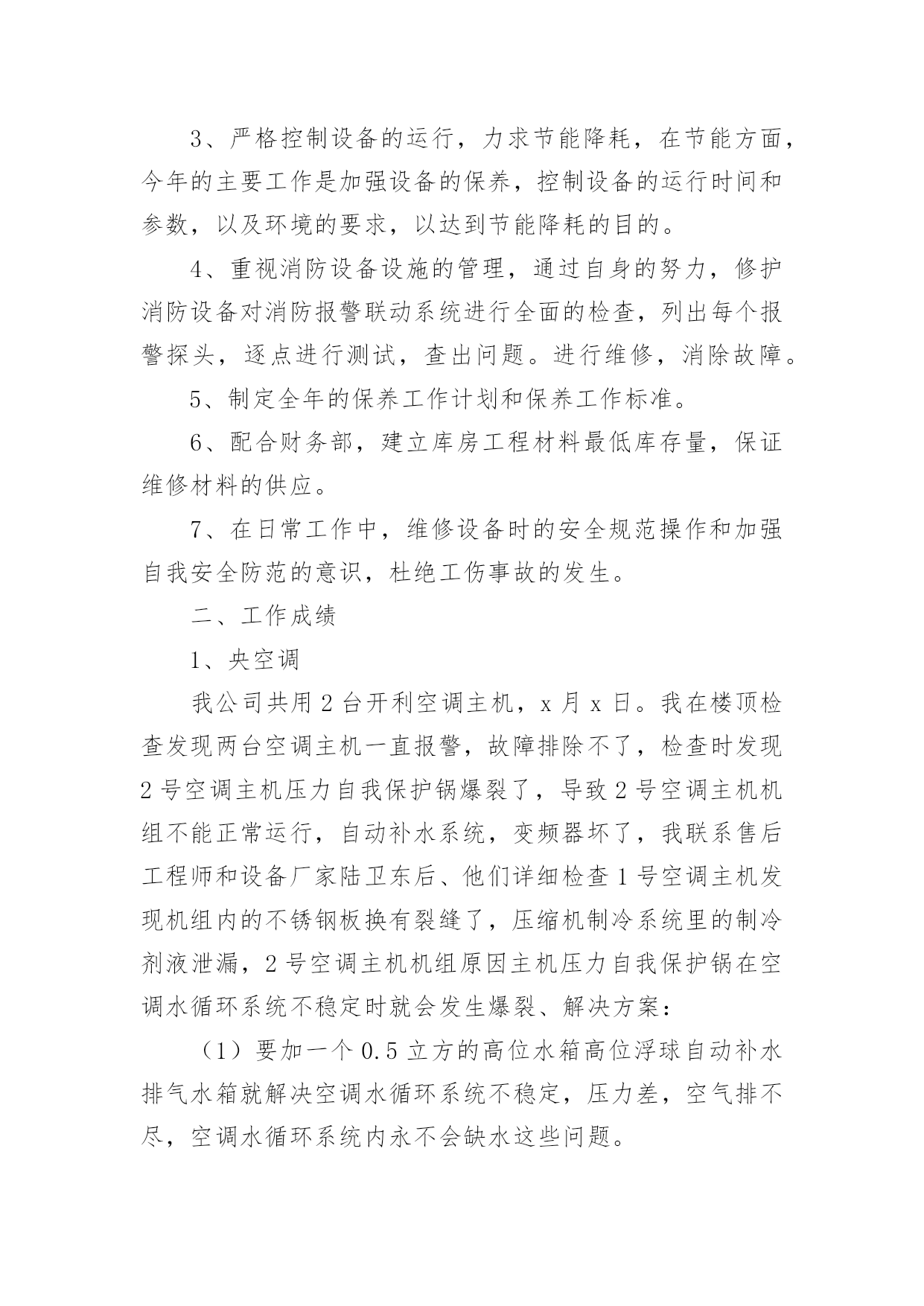 3、严格控制设备的运行，力求节能降耗，在节能方面，今年的主要工作是加强设备的保养，控制设备的运行时间和参数，以及环境的要求，以达到节能降耗的目的。

4、重视消防设备设施的管理，通过自身的努力，修护消防设备对消防报警联动系统进行全面的检查，列出每个报警探头，逐点进行测试，查出问题。进行维修，消除故障。

5、制定全年的保养工作计划和保养工作标准。

6、配合财务部，建立库房工程材料最低库存量，保证维修材料的供应。

7、在日常工作中，维修设备时的安全规范操作和加强自我安全防范的意识，杜绝工伤事故的发生。

二、工作成绩

1、央空调

我公司共用2台开利空调主机，x月x日。我在楼顶检查发现两台空调主机一直报警，故障排除不了，检查时发现2号空调主机压力自我保护锅爆裂了，导致2号空调主机机组不能正常运行，自动补水系统，变频器坏了，我联系售后工程师和设备厂家陆卫东后、他们详细检查1号空调主机发现机组内的不锈钢板换有裂缝了，压缩机制冷系统里的制冷剂液泄漏，2号空调主机机组原因主机压力自我保护锅在空调水循环系统不稳定时就会发生爆裂、解决方案：

（1）要加一个0.5立方的高位水箱高位浮球自动补水排气水箱就解决空调水循环系统不稳定，压力差，空气排不尽，空调水循环系统内永不会缺水这些问题。